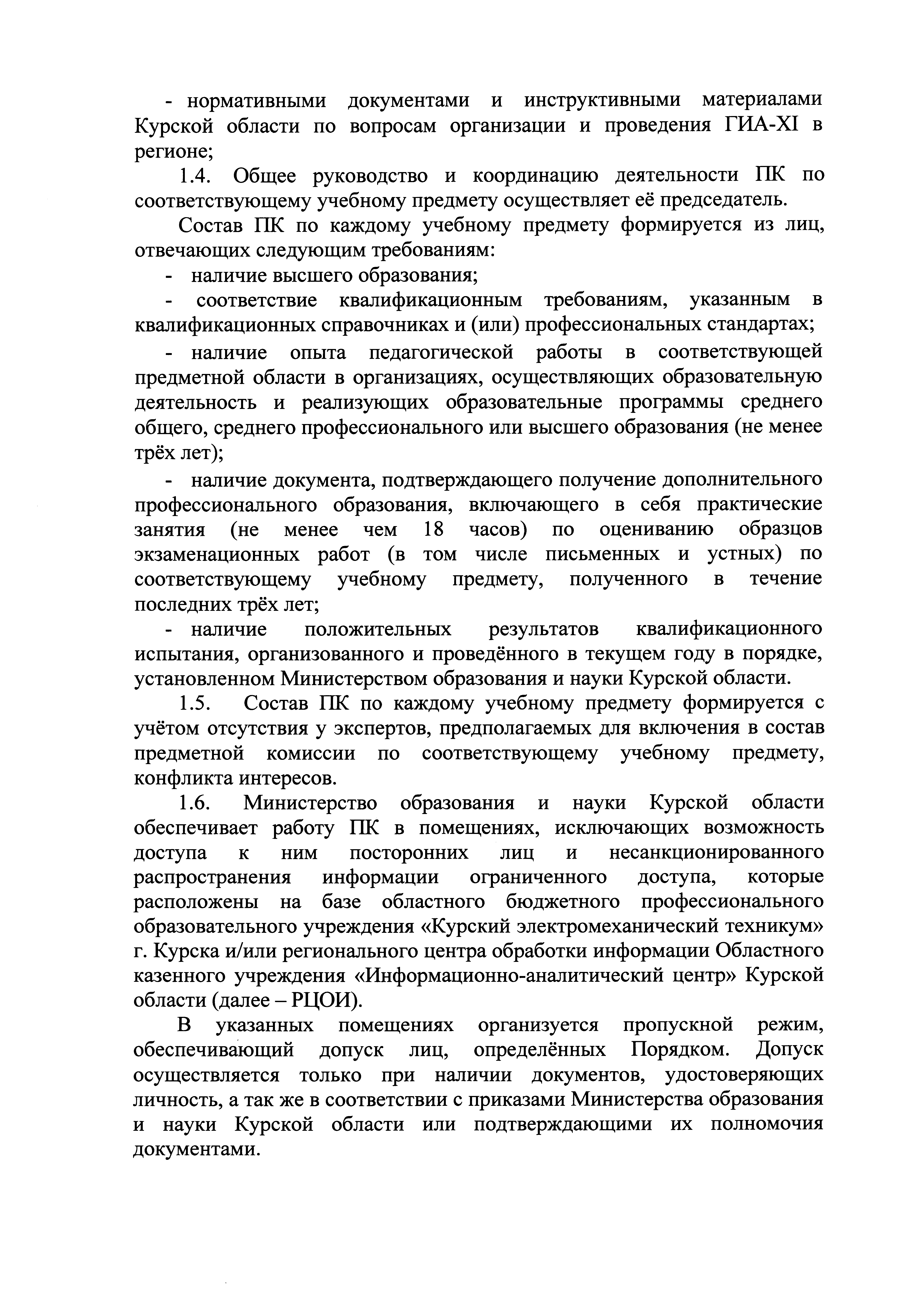 - нормативными документами и инструктивными материалами Курской области по вопросам организации и проведения ГИА-XI в регионе;

1.4. Общее руководство и координацию деятельности ПК по соответствующему учебному предмету осуществляет её председатель.

Состав ПК по каждому учебному предмету формируется из лиц, отвечающих следующим требованиям:

- наличие высшего образования;

- соответствие квалификационным требованиям, указанным в квалификационных справочниках и (или) профессиональных стандартах;

- наличие опыта педагогической работы в соответствующей предметной области в организациях, осуществляющих образовательную деятельность и реализующих образовательные программы среднего общего, среднего профессионального или высшего образования (не менее трёх лет);

- наличие документа, подтверждающего получение дополнительного профессионального образования, включающего в себя практические занятия (не менее чем 18 часов) по оцениванию образцов экзаменационных работ (в том числе письменных и устных) по соответствующему учебному предмету, полученного в течение последних трёх лет;

- наличие положительных результатов квалификационного испытания, организованного и проведённого в текущем году в порядке, установленном Министерством образования и науки Курской области.

1.5. Состав ПК по каждому учебному предмету формируется с учётом отсутствия у экспертов, предполагаемых для включения в состав предметной комиссии по соответствующему учебному предмету, конфликта интересов.

1.6. Министерство образования и науки Курской области обеспечивает работу ПК в помещениях, исключающих возможность доступа к ним посторонних лиц и несанкционированного распространения информации ограниченного доступа, которые расположены на базе областного бюджетного профессионального образовательного учреждения «Курский электромеханический техникум» г. Курска и/или регионального центра обработки информации Областного казенного учреждения «Информационно-аналитический центр» Курской области (далее – РЦОИ).

В указанных помещениях организуется пропускной режим, обеспечивающий допуск лиц, определённых Порядком. Допуск осуществляется только при наличии документов, удостоверяющих личность, а так же в соответствии с приказами Министерства образования и науки Курской области или подтверждающими их полномочия документами.